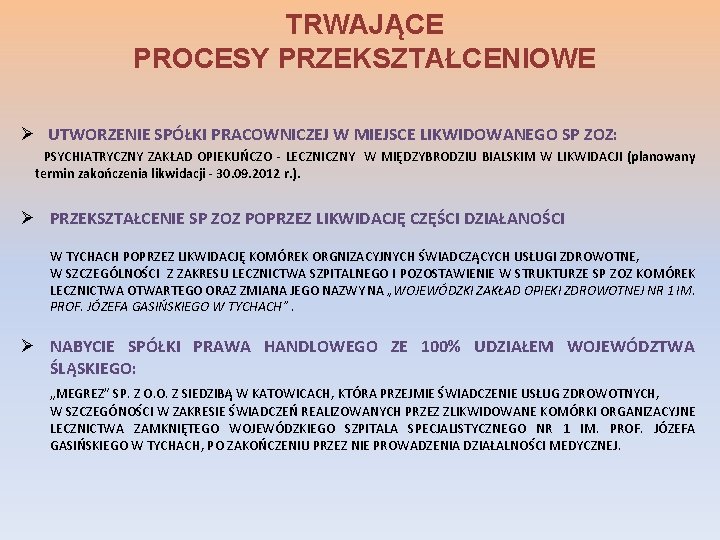 TRWAJĄCE
PROCESY PRZEKSZTAŁCENIOWE

➢ UTWORZENIE SPÓŁKI PRACOWNICZEJ W MIEJSCE LIKWIDOWANEGO SP ZOZ:

PSYCHIATRYCZNY ZAKŁAD OPIEKUŃCZO - LECZNICZNY W MIĘDZYBRODZIU BIALSKIM W LIKWIDACJI (planowany termin zakończenia likwidacji - 30.09.2012 r.).

➢ PRZEKSZTAŁCENIE SP ZOZ POPRZEZ LIKWIDACJĘ CZĘŚCI DZIAŁANOŚCI

W TYCHACH POPRZEZ LIKWIDACJĘ KOMÓREK ORGNIZACYJNYCH ŚWIADCZĄCYCH USŁUGI ZDROWOTNE, W SZCZEGÓLNOŚCI Z ZAKRESU LECZNICTWA SZPITALNEGO I POZOSTAWIENIE W STRUKTURZE SP ZOZ KOMÓREK LECZNICTWA OTWARTEGO ORAZ ZMIANA JEGO NAZWY NA „WOJEWÓDZKI ZAKŁAD OPIEKI ZDROWOTNEJ NR 1 IM. PROF. JÓZEFA GASIŃSKIEGO W TYCHACH” .

➢ NABYCIE SPÓŁKI PRAWA HANDLOWEGO ZE 100% UDZIAŁEM WOJEWÓDZTWA ŚLĄSKIEGO:

„MEGREZ” SP. Z O.O. Z SIEDZIBĄ W KATOWICACH, KTÓRA PRZEJMIE ŚWIADCZENIE USŁUG ZDROWOTNYCH, W SZCZEGÓNOŚCI W ZAKRESIE ŚWIADCZEŃ REALIZOWANYCH PRZEZ ZLIKWIDOWANE KOMÓRKI ORGANIZACYJNE LECZNICTWA ZAMKNIĘTEGO WOJEWÓDZKIEGO SZPITALA SPECJALISTYCZNEGO NR 1 IM. PROF. JÓZEFA GASIŃSKIEGO W TYCHACH, PO ZAKOŃCZENIU PRZEZ NIE PROWADZENIA DZIAŁALNOŚCI MEDYCZNEJ.